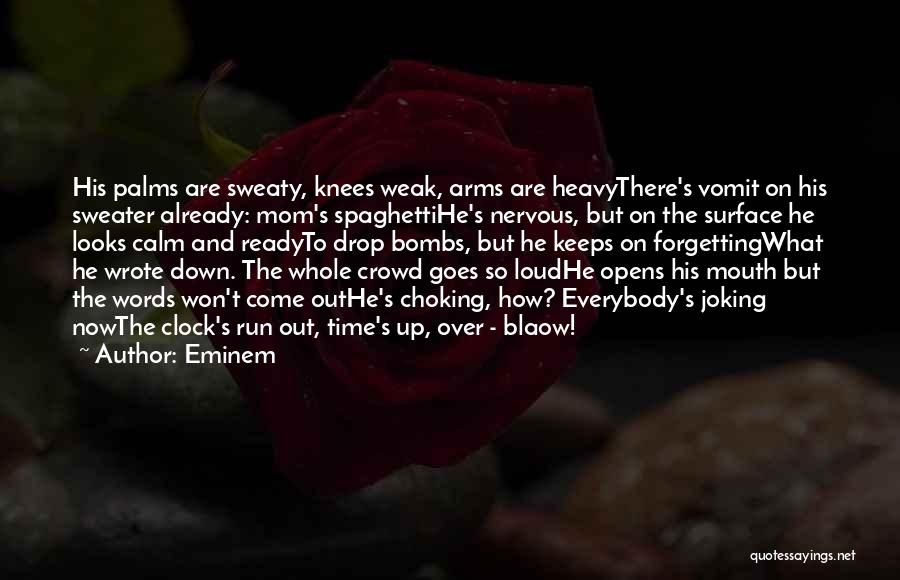 His palms are sweaty, knees weak, arms are heavyThere's vomit on his sweater already: mom's spaghettiHe's nervous, but on the surface he looks calm and readyTo drop bombs, but he keeps on forgettingWhat he wrote down. The whole crowd goes so loudHe opens his mouth but the words won't come outHe's choking, how? Everybody's joking nowThe clock's run out, time's up, over - blaow!
~ Author: Eminem

quotessayings.net